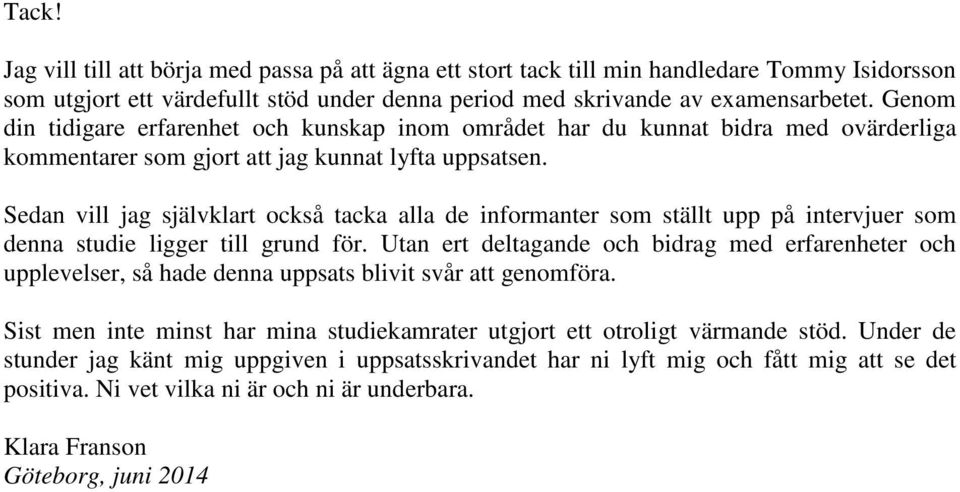 Tack!

Jag vill till att börja med passa på att ägna ett stort tack till min handledare Tommy Isidorsson som utgjort ett värdefullt stöd under denna period med skrivande av examensarbetet. Genom din tidigare erfarenhet och kunskap inom området har du kunnat bidra med ovärderliga kommentarer som gjort att jag kunnat lyfta uppsatsen.

Sedan vill jag självklart också tacka alla de informanter som ställt upp på intervjuer som denna studie ligger till grund för. Utan ert deltagande och bidrag med erfarenheter och upplevelser, så hade denna uppsats blivit svår att genomföra.

Sist men inte minst har mina studiekamrater utgjort ett otroligt värmande stöd. Under de stunder jag känt mig uppgiven i uppsatsskrivandet har ni lyft mig och fått mig att se det positiva. Ni vet vilka ni är och ni är underbara.

Klara Franson
Göteborg, juni 2014